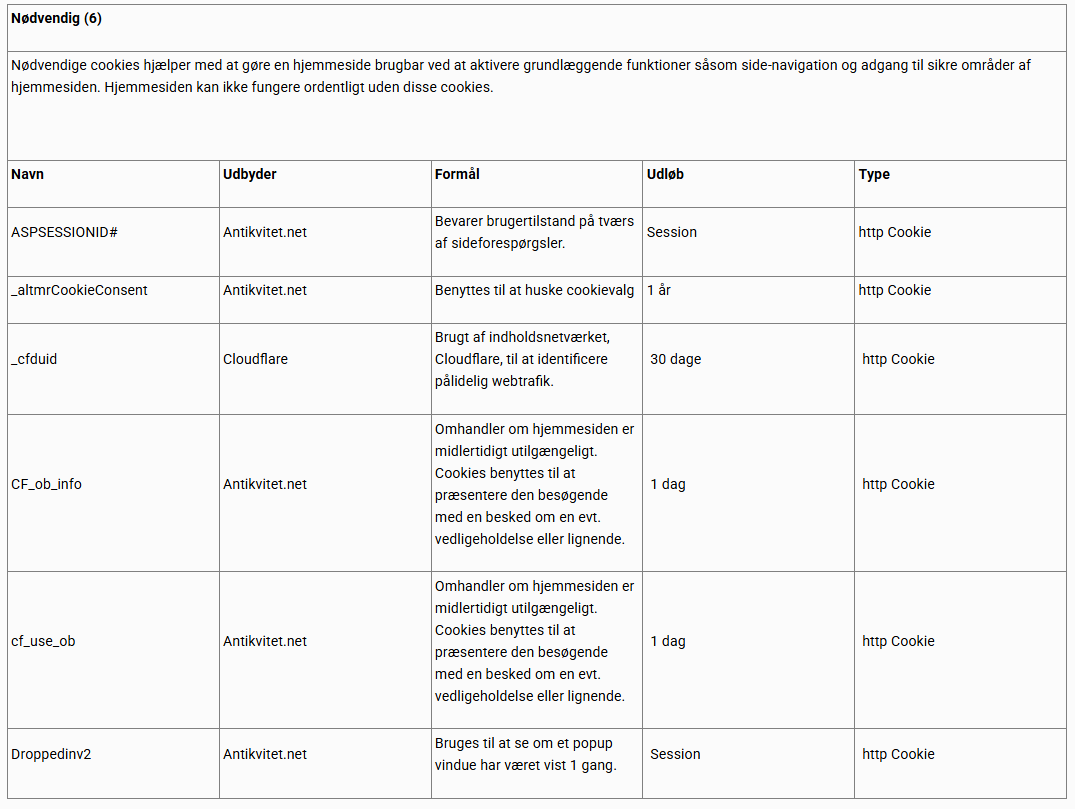 **Nødvendig (6)**

Nødvendige cookies hjælper med at gøre en hjemmeside brugbar ved at aktivere grundlæggende funktioner såsom side-navigation og adgang til sikre områder af hjemmesiden. Hjemmesiden kan ikke fungere ordentligt uden disse cookies.

| Navn | Udbyder | Formål | Udløb | Type |
|---|---|---|---|---|
| ASPSESSIONID# | Antikvitet.net | Bevarer brugertilstand på tværs af sideforespørgsler. | Session | http Cookie |
| _altmrCookieConsent | Antikvitet.net | Benyttes til at huske cookievalg | 1 år | http Cookie |
| _cfduid | Cloudflare | Brugt af indholdsnetværket, Cloudflare, til at identificere pålidelig webtrafik. | 30 dage | http Cookie |
| CF_ob_info | Antikvitet.net | Omhandler om hjemmesiden er midlertidigt utilgængeligt. Cookies benyttes til at præsentere den besøgende med en besked om en evt. vedligeholdelse eller lignende. | 1 dag | http Cookie |
| cf_use_ob | Antikvitet.net | Omhandler om hjemmesiden er midlertidigt utilgængeligt. Cookies benyttes til at præsentere den besøgende med en besked om en evt. vedligeholdelse eller lignende. | 1 dag | http Cookie |
| Droppedinv2 | Antikvitet.net | Bruges til at se om et popup vindue har været vist 1 gang. | Session | http Cookie |